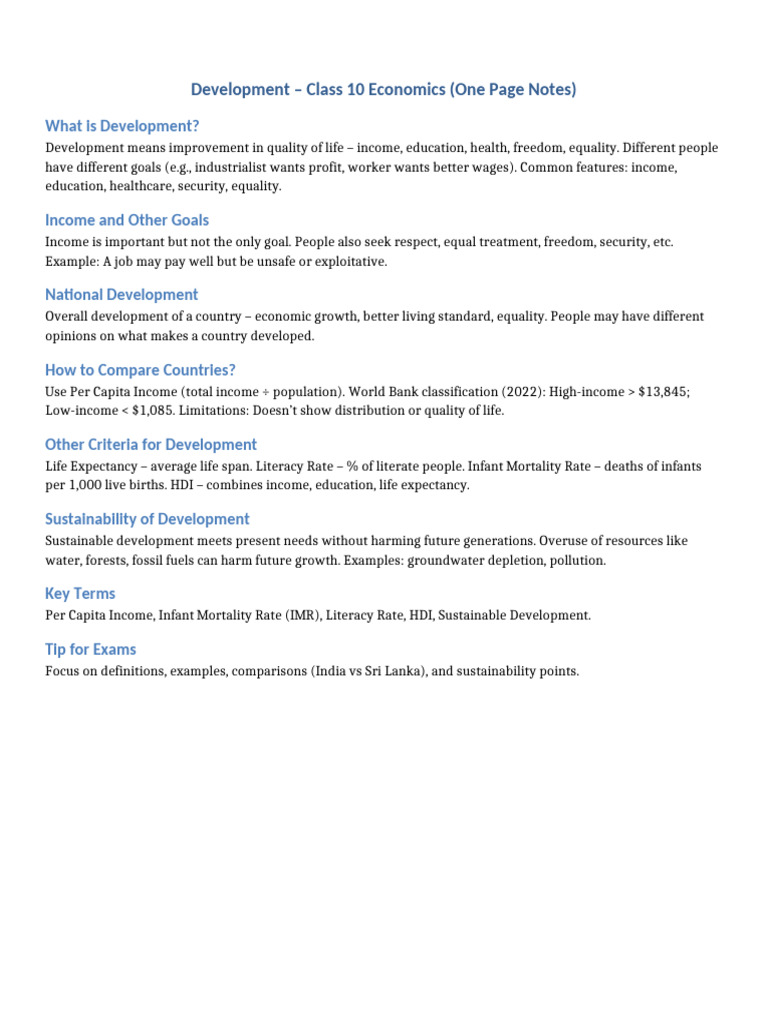 Development – Class 10 Economics (One Page Notes)

What is Development?

Development means improvement in quality of life – income, education, health, freedom, equality. Different people have different goals (e.g., industrialist wants profit, worker wants better wages). Common features: income, education, healthcare, security, equality.

Income and Other Goals

Income is important but not the only goal. People also seek respect, equal treatment, freedom, security, etc. Example: A job may pay well but be unsafe or exploitative.

National Development

Overall development of a country – economic growth, better living standard, equality. People may have different opinions on what makes a country developed.

How to Compare Countries?

Use Per Capita Income (total income ÷ population). World Bank classification (2022): High-income > \$13,845; Low-income < \$1,085. Limitations: Doesn't show distribution or quality of life.

Other Criteria for Development

Life Expectancy – average life span. Literacy Rate – % of literate people. Infant Mortality Rate – deaths of infants per 1,000 live births. HDI – combines income, education, life expectancy.

Sustainability of Development

Sustainable development meets present needs without harming future generations. Overuse of resources like water, forests, fossil fuels can harm future growth. Examples: groundwater depletion, pollution.

Key Terms

Per Capita Income, Infant Mortality Rate (IMR), Literacy Rate, HDI, Sustainable Development.

Tip for Exams

Focus on definitions, examples, comparisons (India vs Sri Lanka), and sustainability points.